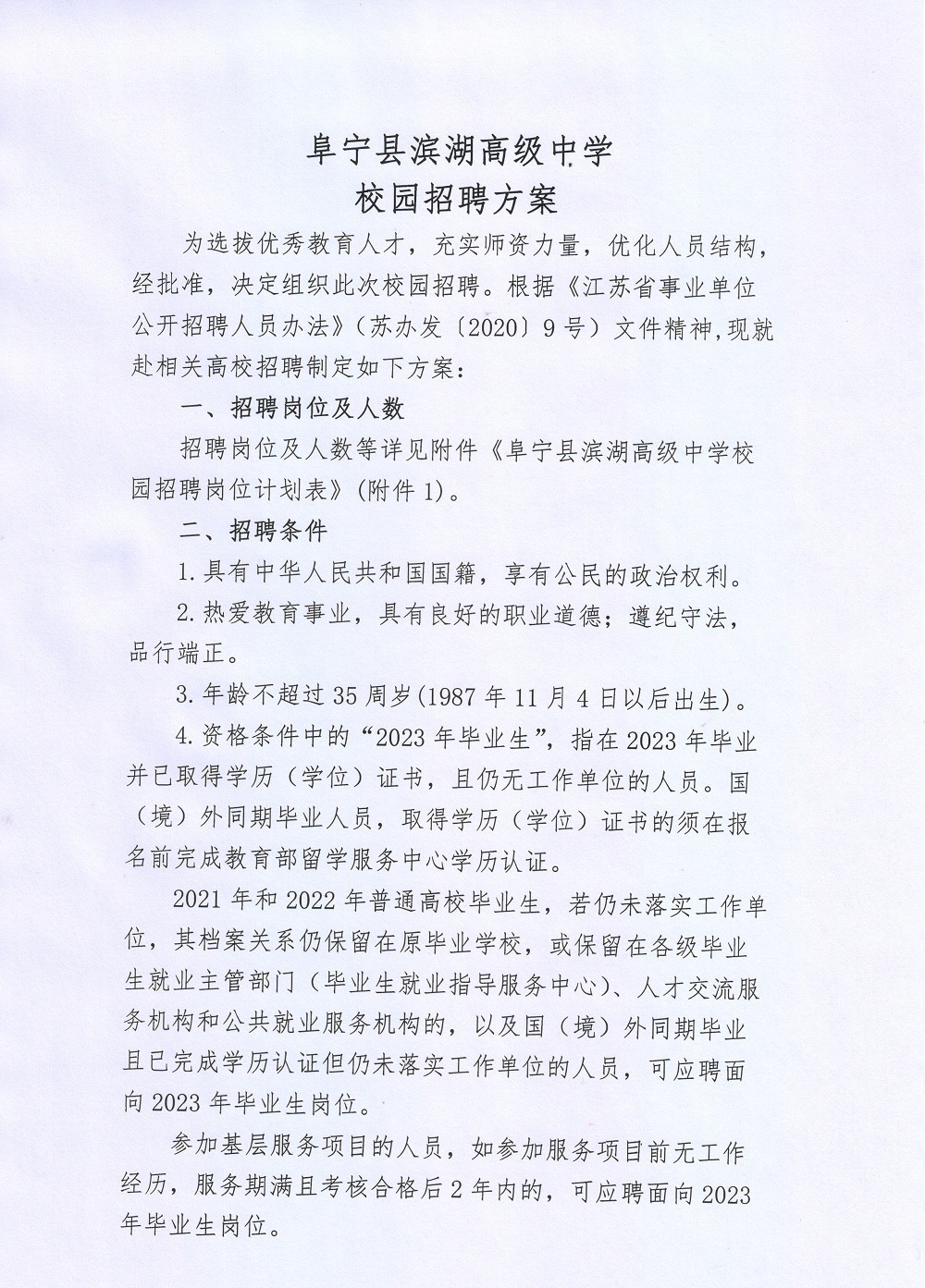 阜宁县滨湖高级中学
校园招聘方案

为选拔优秀教育人才，充实师资力量，优化人员结构，经批准，决定组织此次校园招聘。根据《江苏省事业单位公开招聘人员办法》（苏办发〔2020〕9号）文件精神,现就赴相关高校招聘制定如下方案：

一、招聘岗位及人数

招聘岗位及人数等详见附件《阜宁县滨湖高级中学校园招聘岗位计划表》(附件1)。

二、招聘条件

1.具有中华人民共和国国籍，享有公民的政治权利。

2.热爱教育事业，具有良好的职业道德；遵纪守法，品行端正。

3.年龄不超过35周岁(1987年11月4日以后出生)。

4.资格条件中的“2023年毕业生”，指在2023年毕业并已取得学历（学位）证书，且仍无工作单位的人员。国（境）外同期毕业人员，取得学历（学位）证书的须在报名前完成教育部留学服务中心学历认证。

2021年和2022年普通高校毕业生，若仍未落实工作单位，其档案关系仍保留在原毕业学校，或保留在各级毕业生就业主管部门（毕业生就业指导服务中心）、人才交流服务机构和公共就业服务机构的，以及国（境）外同期毕业且已完成学历认证但仍未落实工作单位的人员，可应聘面向2023年毕业生岗位。

参加基层服务项目的人员，如参加服务项目前无工作经历，服务期满且考核合格后2年内的，可应聘面向2023年毕业生岗位。